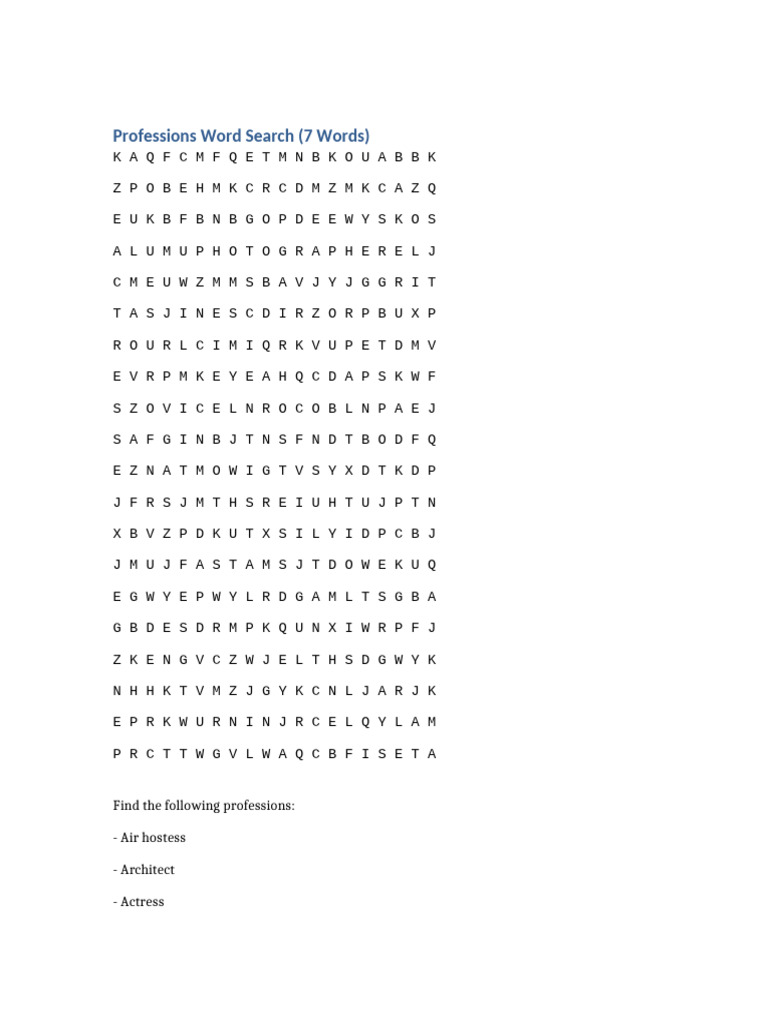 Professions Word Search (7 Words)

K A Q F C M F Q E T M N B K O U A B B K

Z P O B E H M K C R C D M Z M K C A Z Q

E U K B F B N B G O P D E E W Y S K O S

A L U M U P H O T O G R A P H E R E L J

C M E U W Z M M S B A V J Y J G G R I T

T A S J I N E S C D I R Z O R P B U X P

R O U R L C I M I Q R K V U P E T D M V

E V R P M K E Y E A H Q C D A P S K W F

S Z O V I C E L N R O C O B L N P A E J

S A F G I N B J T N S F N D T B O D F Q

E Z N A T M O W I G T V S Y X D T K D P

J F R S J M T H S R E I U H T U J P T N

X B V Z P D K U T X S I L Y I D P C B J

J M U J F A S T A M S J T D O W E K U Q

E G W Y E P W Y L R D G A M L T S G B A

G B D E S D R M P K Q U N X I W R P F J

Z K E N G V C Z W J E L T H S D G W Y K

N H H K T V M Z J G Y K C N L J A R J K

E P R K W U R N I N J R C E L Q Y L A M

P R C T T W G V L W A Q C B F I S E T A

Find the following professions:

- Air hostess

- Architect

- Actress